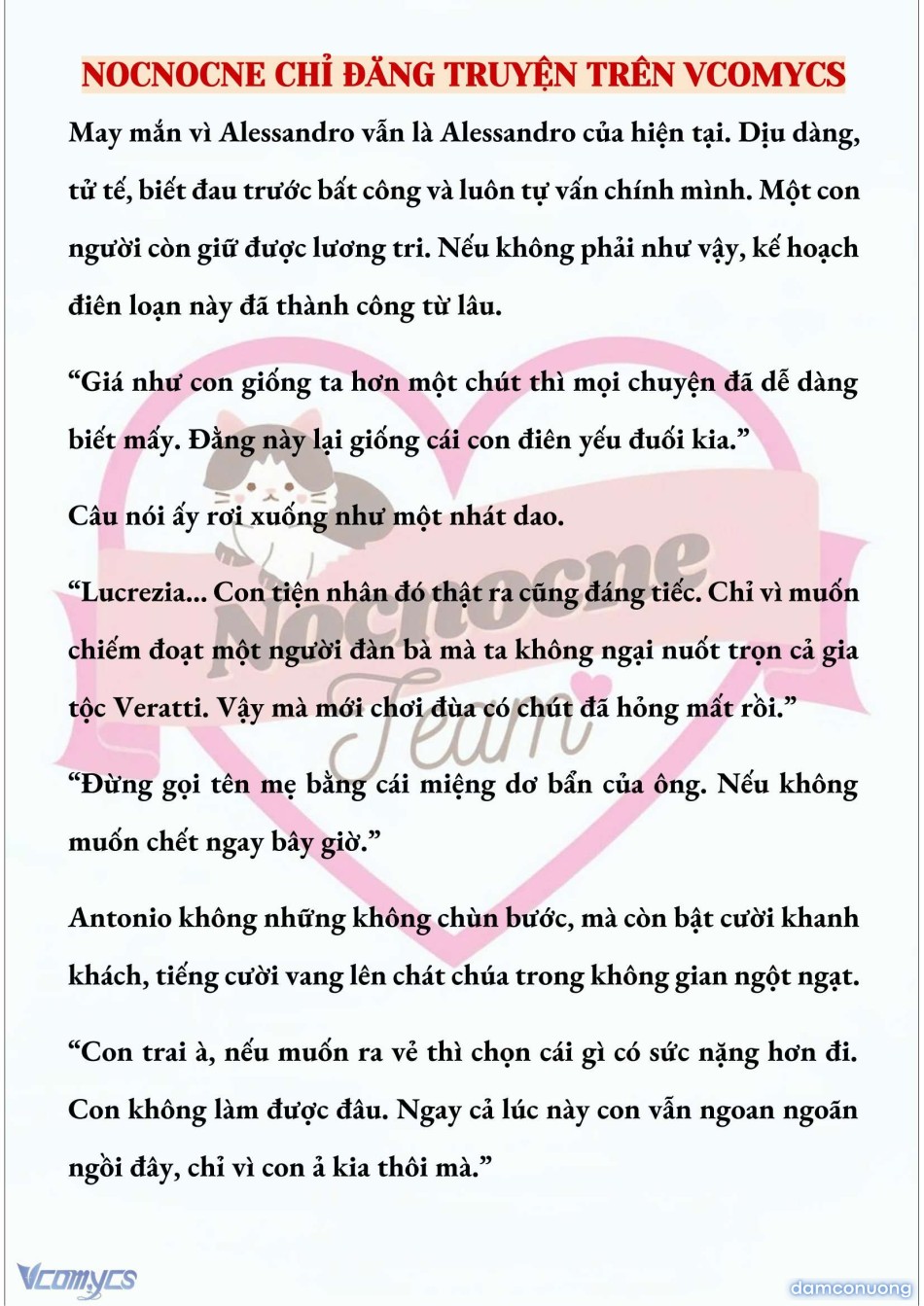 NOCNOCNE CHỈ ĐĂNG TRUYỆN TRÊN VCOMYCS

May mắn vì Alessandro vẫn là Alessandro của hiện tại. Dịu dàng, tử tế, biết đau trước bất công và luôn tự vấn chính mình. Một con người còn giữ được lương tri. Nếu không phải như vậy, kế hoạch điên loạn này đã thành công từ lâu.

“Giá như con giống ta hơn một chút thì mọi chuyện đã dễ dàng biết mấy. Đằng này lại giống cái con điên yếu đuối kia.”

Câu nói ấy rơi xuống như một nhát dao.

“Lucrezia... Con tiện nhân đó thật ra cũng đáng tiếc. Chỉ vì muốn chiếm đoạt một người đàn bà mà ta không ngại nuốt trọn cả gia tộc Veratti. Vậy mà mới chơi đùa có chút đã hỏng mất rồi.”

“Đừng gọi tên mẹ bằng cái miệng dơ bẩn của ông. Nếu không muốn chết ngay bây giờ.”

Antonio không những không chùn bước, mà còn bật cười khanh khách, tiếng cười vang lên chát chúa trong không gian ngột ngạt.

“Con trai à, nếu muốn ra vẻ thì chọn cái gì có sức nặng hơn đi. Con không làm được đâu. Ngay cả lúc này con vẫn ngoan ngoãn ngồi đây, chỉ vì con ả kia thôi mà.”

Nocnocne Team

Vcomycs

damconuong